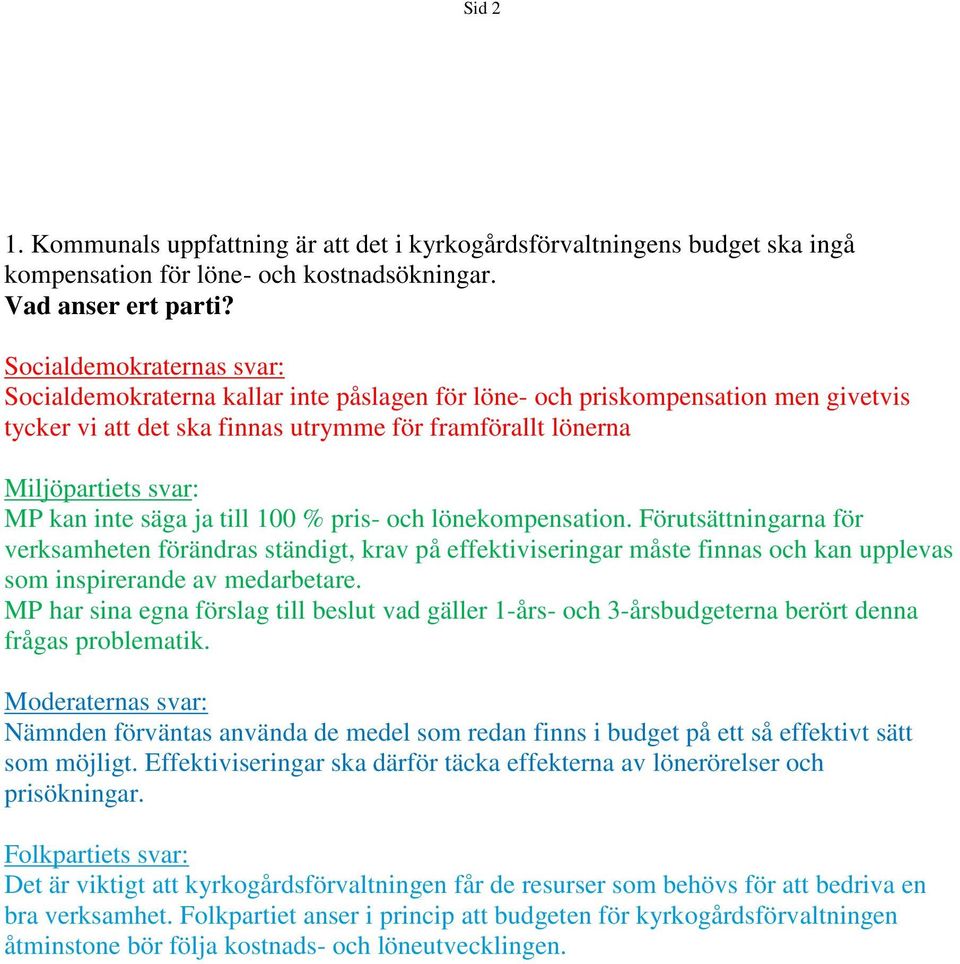 Sid 2

1. Kommunals uppfattning är att det i kyrkogårdsförvaltningens budget ska ingå kompensation för löne- och kostnadsökningar.
Vad anser ert parti?

Socialdemokraternas svar:
Socialdemokraterna kallar inte påslagen för löne- och priskompensation men givetvis tycker vi att det ska finnas utrymme för framförallt lönerna

Miljöpartiets svar:
MP kan inte säga ja till 100 % pris- och lönekompensation. Förutsättningarna för verksamheten förändras ständigt, krav på effektiviseringar måste finnas och kan upplevas som inspirerande av medarbetare.
MP har sina egna förslag till beslut vad gäller 1-års- och 3-årsbudgeterna berört denna frågas problematik.

Moderaternas svar:
Nämnden förväntas använda de medel som redan finns i budget på ett så effektivt sätt som möjligt. Effektiviseringar ska därför täcka effekterna av lönerörelser och prisökningar.

Folkpartiets svar:
Det är viktigt att kyrkogårdsförvaltningen får de resurser som behövs för att bedriva en bra verksamhet. Folkpartiet anser i princip att budgeten för kyrkogårdsförvaltningen åtminstone bör följa kostnads- och löneutvecklingen.